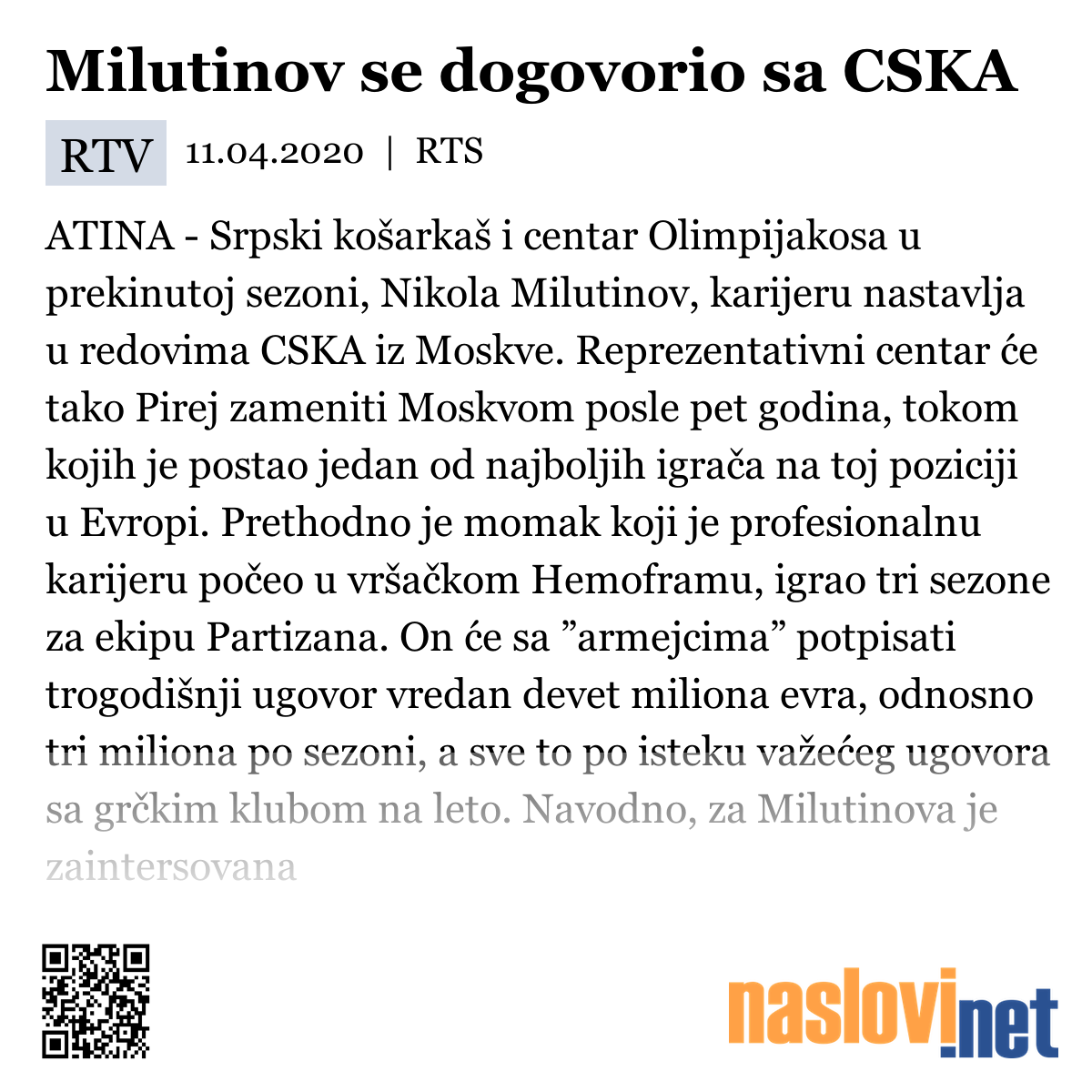 Milutinov se dogovorio sa CSKA

RTV 11.04.2020 | RTS

ATINA - Srpski košarkaš i centar Olimpijakosa u prekinutoj sezoni, Nikola Milutinov, karijeru nastavlja u redovima CSKA iz Moskve. Reprezentativni centar će tako Pirej zameniti Moskvom posle pet godina, tokom kojih je postao jedan od najboljih igrača na toj poziciji u Evropi. Prethodno je momak koji je profesionalnu karijeru počeo u vršačkom Hemoframu, igrao tri sezone za ekipu Partizana. On će sa ”armejcima” potpisati trogodišnji ugovor vredan devet miliona evra, odnosno tri miliona po sezoni, a sve to po isteku važećeg ugovora sa grčkim klubom na leto. Navodno, za Milutinova je zaintersovana

naslovi.net